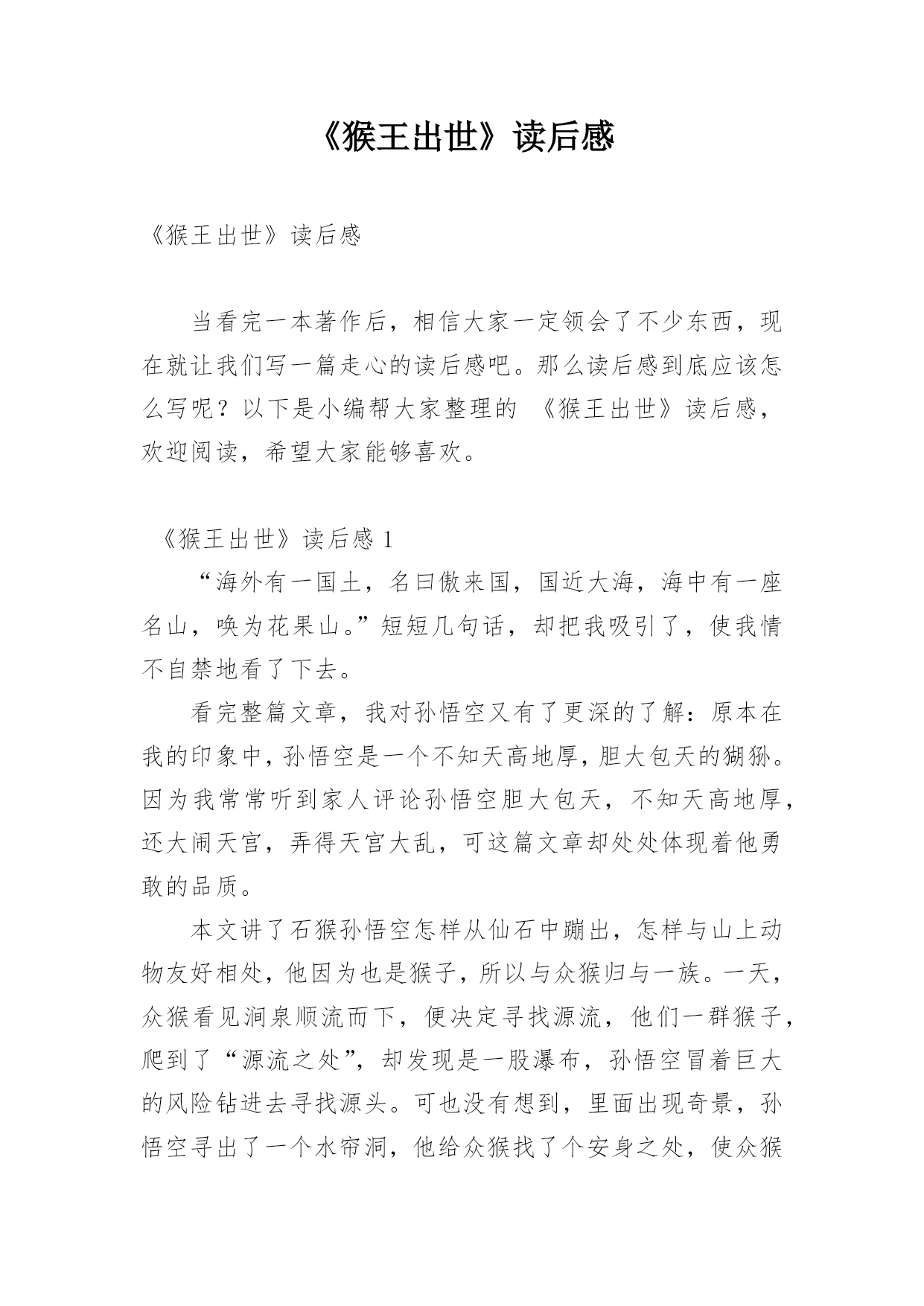 《猴王出世》读后感

《猴王出世》读后感

当看完一本著作后，相信大家一定领会了不少东西，现在就让我们写一篇走心的读后感吧。那么读后感到底应该怎么写呢？以下是小编帮大家整理的 《猴王出世》读后感，欢迎阅读，希望大家能够喜欢。

《猴王出世》读后感 1

“海外有一国土，名曰傲来国，国近大海，海中有一座名山，唤为花果山。”短短几句话，却把我吸引了，使我情不自禁地看了下去。

看完整篇文章，我对孙悟空又有了更深的了解：原本在我的印象中，孙悟空是一个不知天高地厚，胆大包天的猢狲。因为我常常听到家人评论孙悟空胆大包天，不知天高地厚，还大闹天宫，弄得天宫大乱，可这篇文章却处处体现着他勇敢的品质。

本文讲了石猴孙悟空怎样从仙石中蹦出，怎样与山上动物友好相处，他因为也是猴子，所以与众猴归与一族。一天，众猴看见涧泉顺流而下，便决定寻找源流，他们一群猴子，爬到了“源流之处”，却发现是一股瀑布，孙悟空冒着巨大的风险钻进去寻找源头。可也没有想到，里面出现奇景，孙悟空寻出了一个水帘洞，他给众猴找了个安身之处，使众猴